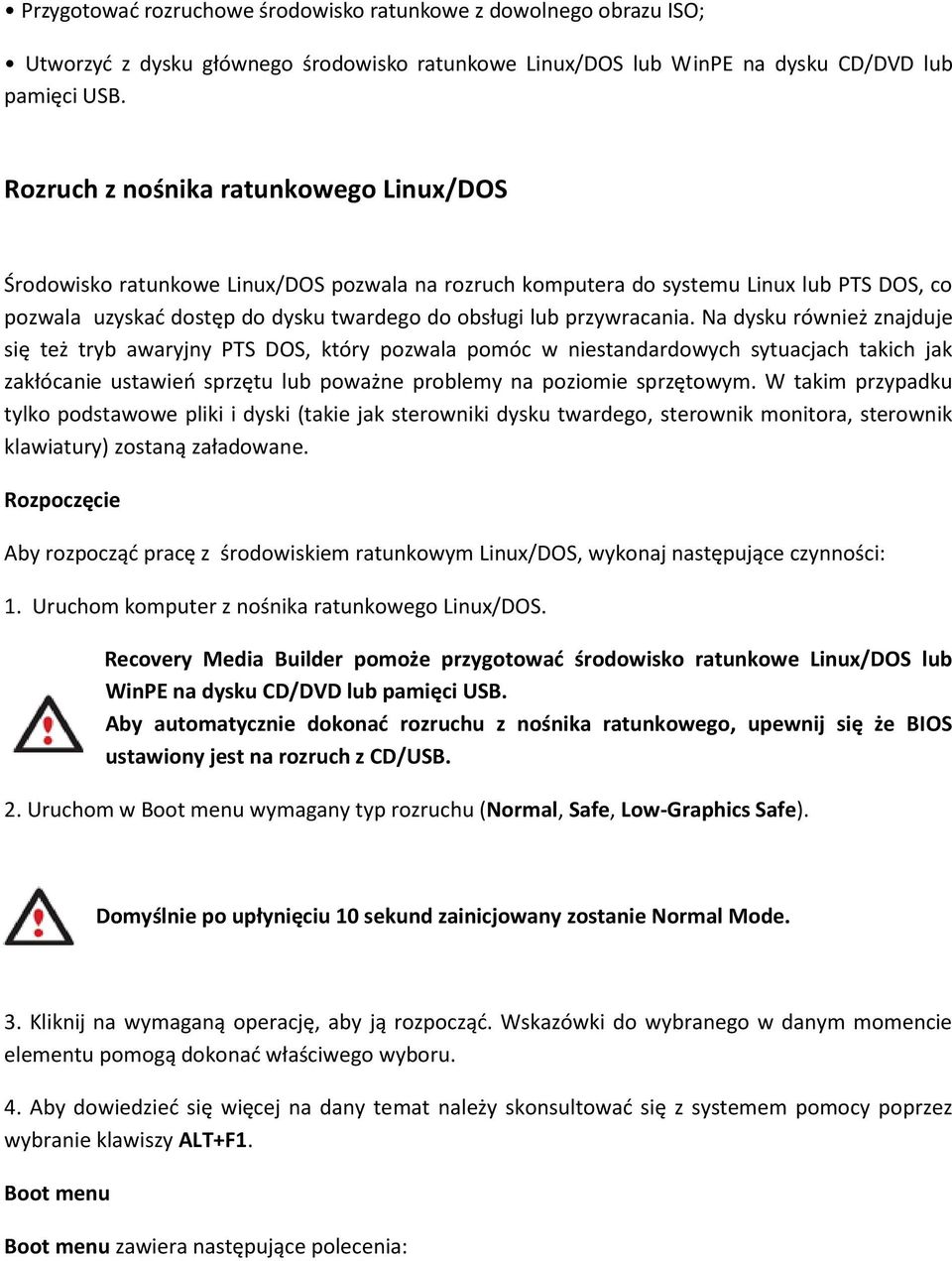 • Przygotować rozruchowe środowisko ratunkowe z dowolnego obrazu ISO;

• Utworzyć z dysku głównego środowisko ratunkowe Linux/DOS lub WinPE na dysku CD/DVD lub pamięci USB.

Rozruch z nośnika ratunkowego Linux/DOS

Środowisko ratunkowe Linux/DOS pozwala na rozruch komputera do systemu Linux lub PTS DOS, co pozwala uzyskać dostęp do dysku twardego do obsługi lub przywracania. Na dysku również znajduje się też tryb awaryjny PTS DOS, który pozwala pomóc w niestandardowych sytuacjach takich jak zakłócanie ustawień sprzętu lub poważne problemy na poziomie sprzętowym. W takim przypadku tylko podstawowe pliki i dyski (takie jak sterowniki dysku twardego, sterownik monitora, sterownik klawiatury) zostaną załadowane.

Rozpoczęcie

Aby rozpocząć pracę z środowiskiem ratunkowym Linux/DOS, wykonaj następujące czynności:

1. Uruchom komputer z nośnika ratunkowego Linux/DOS.

Recovery Media Builder pomoże przygotować środowisko ratunkowe Linux/DOS lub WinPE na dysku CD/DVD lub pamięci USB.
Aby automatycznie dokonać rozruchu z nośnika ratunkowego, upewnij się że BIOS ustawiony jest na rozruch z CD/USB.

2. Uruchom w Boot menu wymagany typ rozruchu (Normal, Safe, Low-Graphics Safe).

Domyślnie po upłynięciu 10 sekund zainicjowany zostanie Normal Mode.

3. Kliknij na wymaganą operację, aby ją rozpocząć. Wskazówki do wybranego w danym momencie elementu pomogą dokonać właściwego wyboru.

4. Aby dowiedzieć się więcej na dany temat należy skonsultować się z systemem pomocy poprzez wybranie klawiszy ALT+F1.

Boot menu

Boot menu zawiera następujące polecenia: